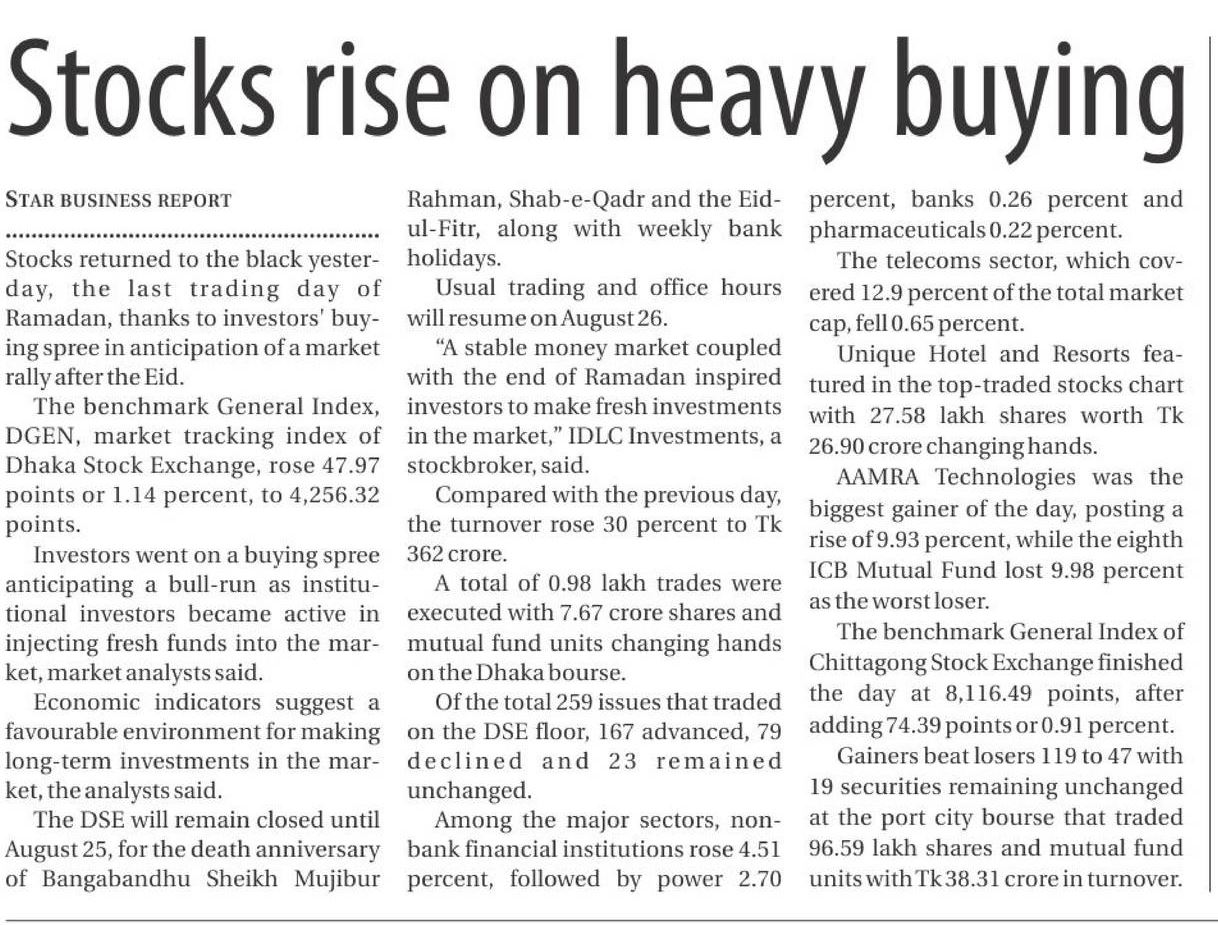 Stocks rise on heavy buying

STAR BUSINESS REPORT

Stocks returned to the black yesterday, the last trading day of Ramadan, thanks to investors' buying spree in anticipation of a market rally after the Eid.

The benchmark General Index, DGEN, market tracking index of Dhaka Stock Exchange, rose 47.97 points or 1.14 percent, to 4,256.32 points.

Investors went on a buying spree anticipating a bull-run as institutional investors became active in injecting fresh funds into the market, market analysts said.

Economic indicators suggest a favourable environment for making long-term investments in the market, the analysts said.

The DSE will remain closed until August 25, for the death anniversary of Bangabandhu Sheikh Mujibur Rahman, Shab-e-Qadr and the Eid-ul-Fitr, along with weekly bank holidays.

Usual trading and office hours will resume on August 26.

"A stable money market coupled with the end of Ramadan inspired investors to make fresh investments in the market," IDLC Investments, a stockbroker, said.

Compared with the previous day, the turnover rose 30 percent to Tk 362 crore.

A total of 0.98 lakh trades were executed with 7.67 crore shares and mutual fund units changing hands on the Dhaka bourse.

Of the total 259 issues that traded on the DSE floor, 167 advanced, 79 declined and 23 remained unchanged.

Among the major sectors, non-bank financial institutions rose 4.51 percent, followed by power 2.70 percent, banks 0.26 percent and pharmaceuticals 0.22 percent.

The telecoms sector, which covered 12.9 percent of the total market cap, fell 0.65 percent.

Unique Hotel and Resorts featured in the top-traded stocks chart with 27.58 lakh shares worth Tk 26.90 crore changing hands.

AAMRA Technologies was the biggest gainer of the day, posting a rise of 9.93 percent, while the eighth ICB Mutual Fund lost 9.98 percent as the worst loser.

The benchmark General Index of Chittagong Stock Exchange finished the day at 8,116.49 points, after adding 74.39 points or 0.91 percent.

Gainers beat losers 119 to 47 with 19 securities remaining unchanged at the port city bourse that traded 96.59 lakh shares and mutual fund units with Tk 38.31 crore in turnover.